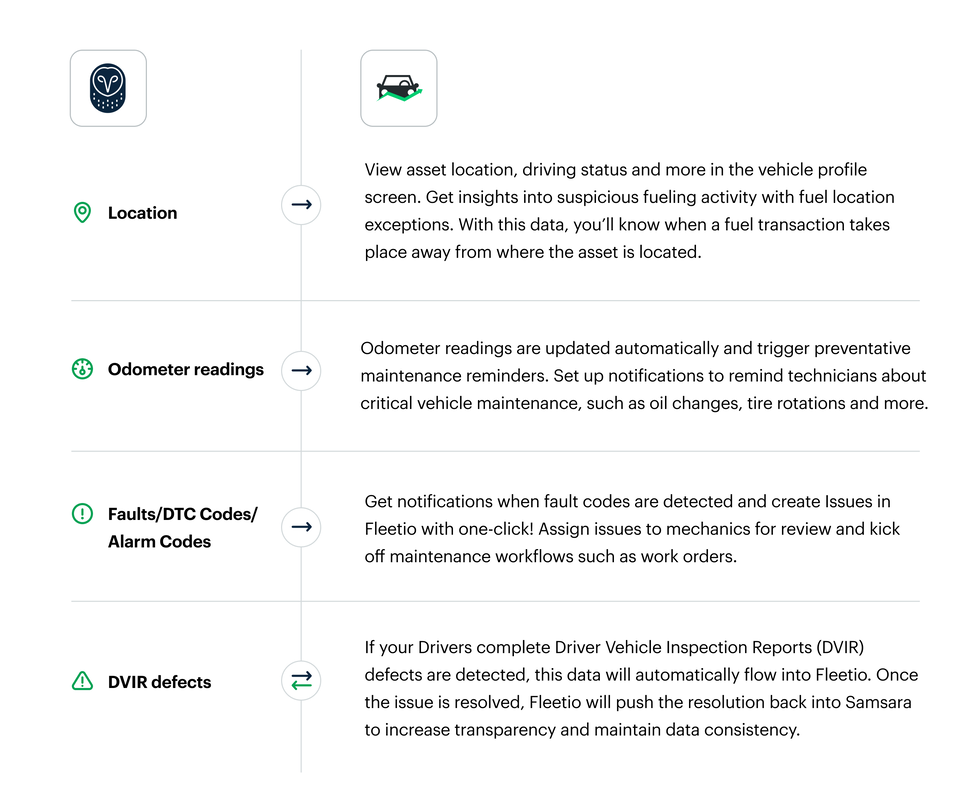 Location

View asset location, driving status and more in the vehicle profile screen. Get insights into suspicious fueling activity with fuel location exceptions. With this data, you'll know when a fuel transaction takes place away from where the asset is located.

Odometer readings

Odometer readings are updated automatically and trigger preventative maintenance reminders. Set up notifications to remind technicians about critical vehicle maintenance, such as oil changes, tire rotations and more.

Faults/DTC Codes/ Alarm Codes

Get notifications when fault codes are detected and create Issues in Fleetio with one-click! Assign issues to mechanics for review and kick off maintenance workflows such as work orders.

DVIR defects

If your Drivers complete Driver Vehicle Inspection Reports (DVIR) defects are detected, this data will automatically flow into Fleetio. Once the issue is resolved, Fleetio will push the resolution back into Samsara to increase transparency and maintain data consistency.